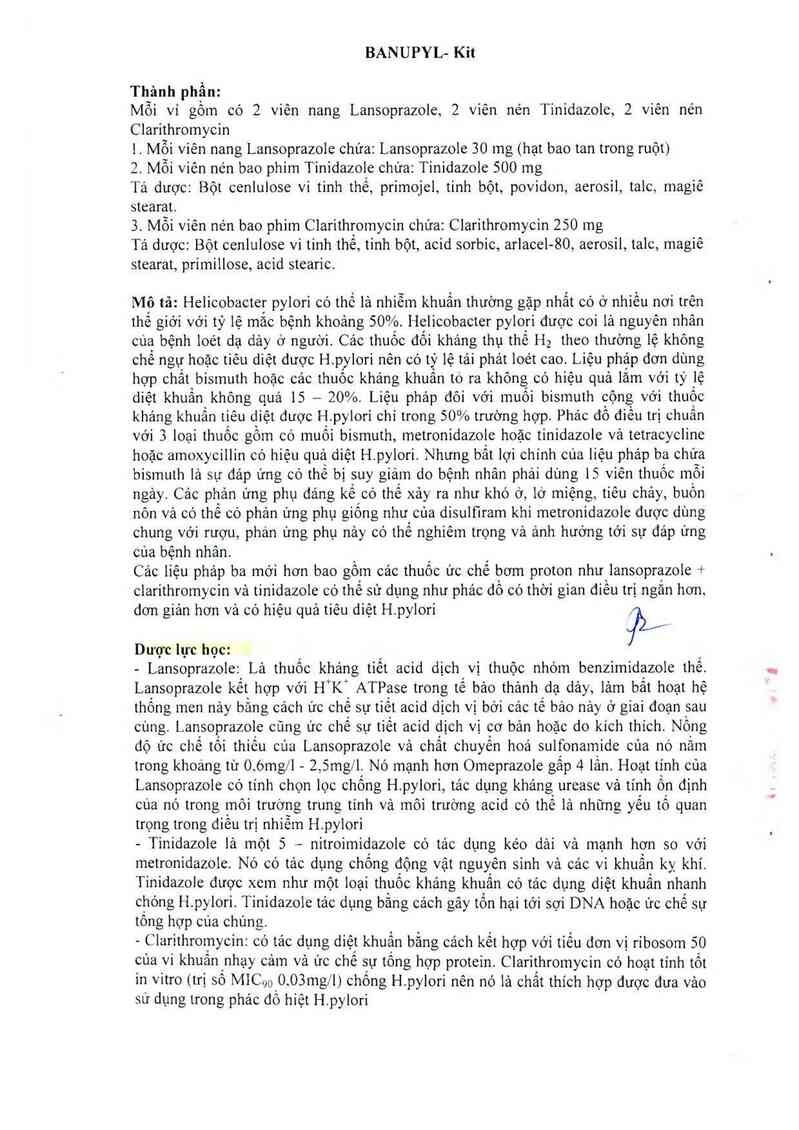 BANUPYL- Kit

Thành phần:
Mỗi vỉ gồm có 2 viên nang Lansoprazole, 2 viên nén Tinidazole, 2 viên nén Clarithromycin
1. Mỗi viên nang Lansoprazole chứa: Lansoprazole 30 mg (hạt bao tan trong ruột)
2. Mỗi viên nén bao phim Tinidazole chứa: Tinidazole 500 mg
Tá dược: Bột cenlulose vi tinh thể, primojel, tinh bột, povidon, aerosil, talc, magiê stearat.
3. Mỗi viên nén bao phim Clarithromycin chứa: Clarithromycin 250 mg
Tá dược: Bột cenlulose vi tinh thể, tinh bột, acid sorbic, arlacel-80, aerosil, talc, magiê stearat, primillose, acid stearic.

Mô tả: Helicobacter pylori có thể là nhiễm khuẩn thường gặp nhất có ở nhiều nơi trên thế giới với tỷ lệ mắc bệnh khoảng 50%. Helicobacter pylori được coi là nguyên nhân của bệnh loét dạ dày ở người. Các thuốc đối kháng thụ thể $H_2$ theo thường lệ không chế ngự hoặc tiêu diệt được H.pylori nên có tỷ lệ tái phát loét cao. Liệu pháp đơn dùng hợp chất bismuth hoặc các thuốc kháng khuẩn tỏ ra không có hiệu quả lắm với tỷ lệ diệt khuẩn không quá 15 – 20%. Liệu pháp đôi với muối bismuth cộng với thuốc kháng khuẩn tiêu diệt được H.pylori chỉ trong 50% trường hợp. Phác đồ điều trị chuẩn với 3 loại thuốc gồm có muối bismuth, metronidazole hoặc tinidazole và tetracycline hoặc amoxycillin có hiệu quả diệt H.pylori. Nhưng bất lợi chính của liệu pháp ba chứa bismuth là sự đáp ứng có thể bị suy giảm do bệnh nhân phải dùng 15 viên thuốc mỗi ngày. Các phản ứng phụ đáng kể có thể xảy ra như khó ở, lở miệng, tiêu chảy, buồn nôn và có thể có phản ứng phụ giống như của disulfiram khi metronidazole được dùng chung với rượu, phản ứng phụ này có thể nghiêm trọng và ảnh hưởng tới sự đáp ứng của bệnh nhân.
Các liệu pháp ba mới hơn bao gồm các thuốc ức chế bơm proton như lansoprazole + clarithromycin và tinidazole có thể sử dụng như phác đồ có thời gian điều trị ngắn hơn, đơn giản hơn và có hiệu quả tiêu diệt H.pylori

Dược lực học:
- Lansoprazole: Là thuốc kháng tiết acid dịch vị thuộc nhóm benzimidazole thế. Lansoprazole kết hợp với $H^+K^+$ ATPase trong tế bào thành dạ dày, làm bất hoạt hệ thống men này bằng cách ức chế sự tiết acid dịch vị bởi các tế bào này ở giai đoạn sau cùng. Lansoprazole cũng ức chế sự tiết acid dịch vị cơ bản hoặc do kích thích. Nồng độ ức chế tối thiểu của Lansoprazole và chất chuyển hoá sulfonamide của nó nằm trong khoảng từ 0,6mg/l - 2,5mg/l. Nó mạnh hơn Omeprazole gấp 4 lần. Hoạt tính của Lansoprazole có tính chọn lọc chống H.pylori, tác dụng kháng urease và tính ổn định của nó trong môi trường trung tính và môi trường acid có thể là những yếu tố quan trọng trong điều trị nhiễm H.pylori
- Tinidazole là một 5 – nitroimidazole có tác dụng kéo dài và mạnh hơn so với metronidazole. Nó có tác dụng chống động vật nguyên sinh và các vi khuẩn kỵ khí. Tinidazole được xem như một loại thuốc kháng khuẩn có tác dụng diệt khuẩn nhanh chóng H.pylori. Tinidazole tác dụng bằng cách gây tổn hại tới sợi DNA hoặc ức chế sự tổng hợp của chúng.
- Clarithromycin: có tác dụng diệt khuẩn bằng cách kết hợp với tiểu đơn vị ribosom 50 của vi khuẩn nhạy cảm và ức chế sự tổng hợp protein. Clarithromycin có hoạt tính tốt in vitro (trị số $MIC_{90}$ 0,03mg/l) chống H.pylori nên nó là chất thích hợp được đưa vào sử dụng trong phác đồ hiệt H.pylori